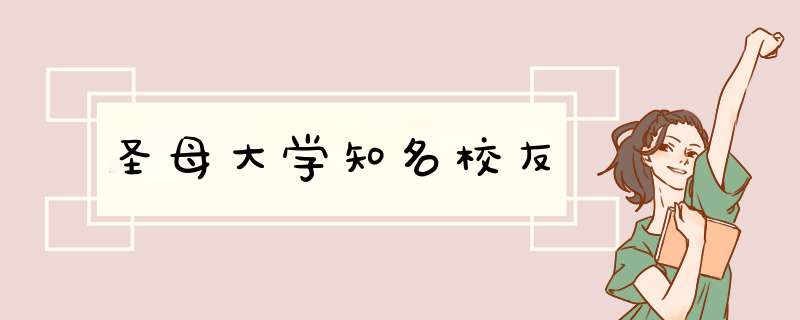 圣母大学知名校友